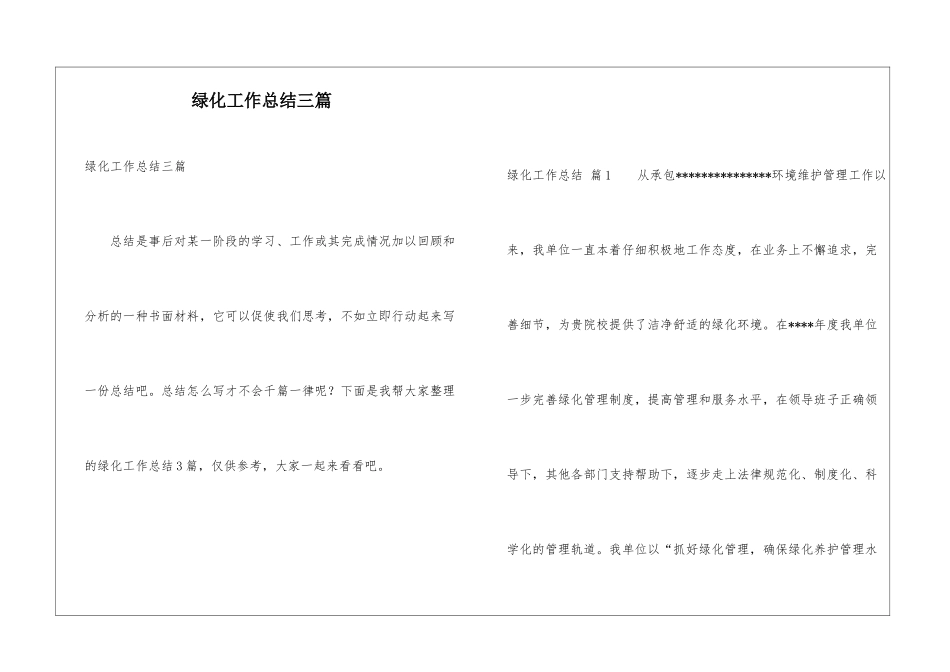 绿化工作总结三篇

绿化工作总结三篇

总结是事后对某一阶段的学习、工作或其完成情况加以回顾和分析的一种书面材料，它可以促使我们思考，不如立即行动起来写一份总结吧。总结怎么写才不会千篇一律呢？下面是我帮大家整理的绿化工作总结3篇，仅供参考，大家一起来看看吧。

绿化工作总结 篇1 从承包***************环境维护管理工作以来，我单位一直本着仔细积极地工作态度，在业务上不懈追求，完善细节，为贵院校提供了洁净舒适的绿化环境。在****年度我单位一步完善绿化管理制度，提高管理和服务水平，在领导班子正确领导下，其他各部门支持帮助下，逐步走上法律规范化、制度化、科学化的管理轨道。我单位以“抓好绿化管理，确保绿化养护管理水